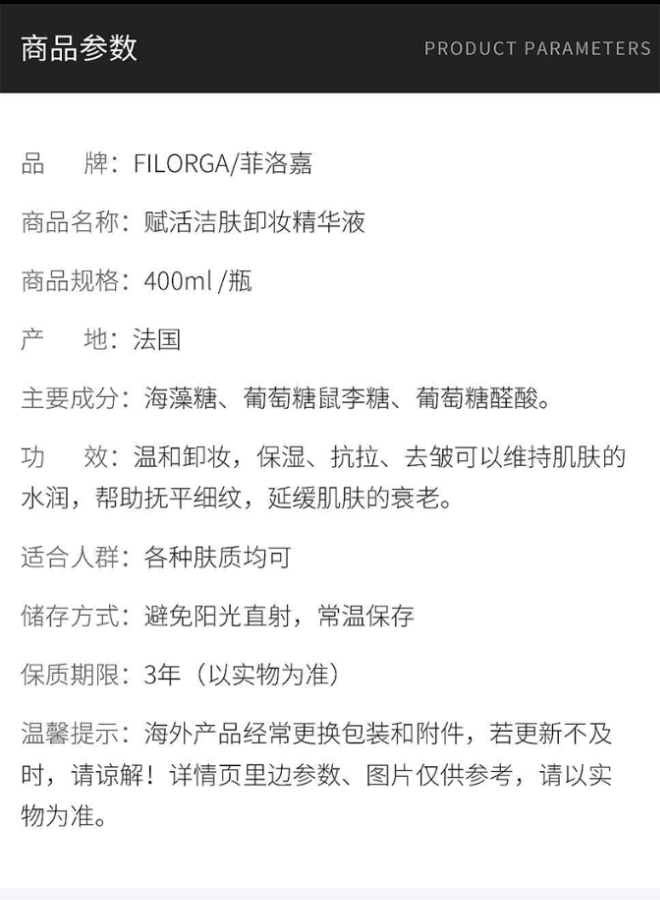 商品参数

PRODUCT PARAMETERS

品　牌：FILORGA/菲洛嘉

商品名称：赋活洁肤卸妆精华液

商品规格：400ml /瓶

产　地：法国

主要成分：海藻糖、葡萄糖鼠李糖、葡萄糖醛酸。

功　效：温和卸妆，保湿、抗拉、去皱可以维持肌肤的水润，帮助抚平细纹，延缓肌肤的衰老。

适合人群：各种肤质均可

储存方式：避免阳光直射，常温保存

保质期限：3年（以实物为准）

温馨提示：海外产品经常更换包装和附件，若更新不及时，请谅解！详情页里边参数、图片仅供参考，请以实物为准。